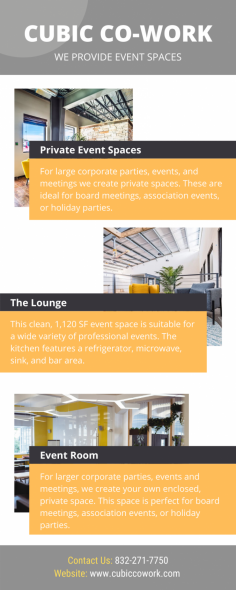 CUBIC CO-WORK

WE PROVIDE EVENT SPACES

Private Event Spaces

For large corporate parties, events, and meetings we create private spaces. These are ideal for board meetings, association events, or holiday parties.

The Lounge

This clean, 1,120 SF event space is suitable for a wide variety of professional events. The kitchen features a refrigerator, microwave, sink, and bar area.

Event Room

For larger corporate parties, events and meetings, we create your own enclosed, private space. This space is perfect for board meetings, association events, or holiday parties.

Contact Us: 832-271-7750
Website: www.cubiccowork.com